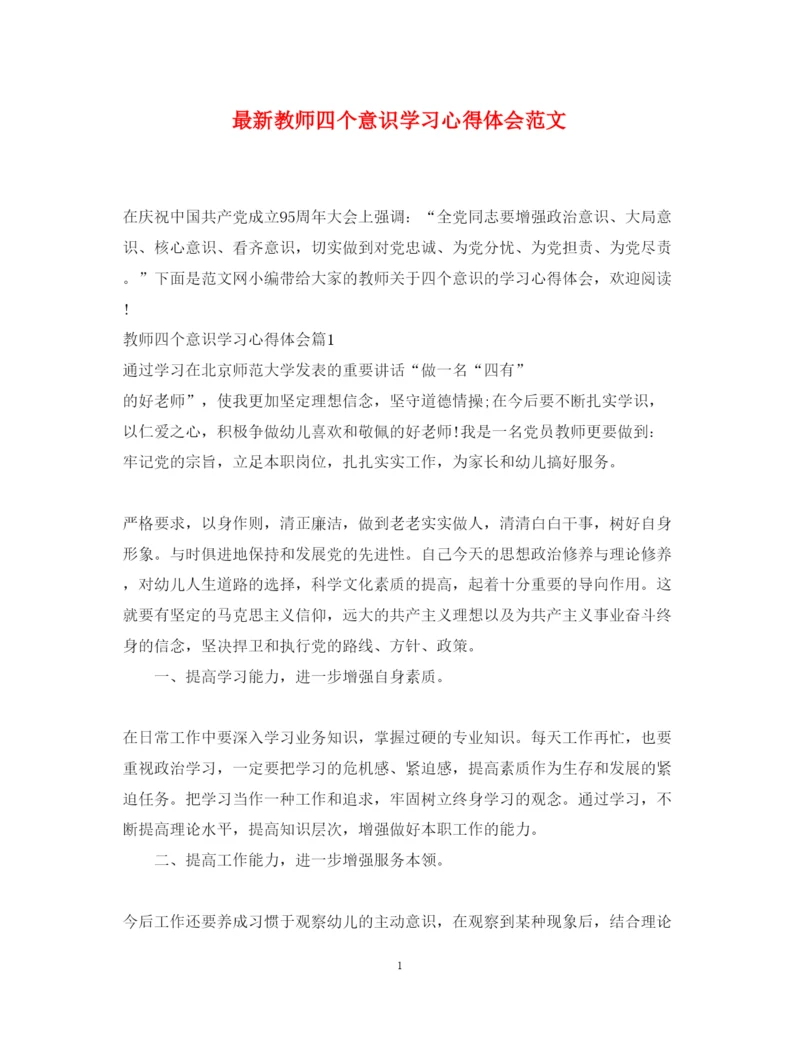 最新教师四个意识学习心得体会范文

在庆祝中国共产党成立95周年大会上强调：“全党同志要增强政治意识、大局意识、核心意识、看齐意识，切实做到对党忠诚、为党分忧、为党担责、为党尽责。”下面是范文网小编带给大家的教师关于四个意识的学习心得体会，欢迎阅读!

教师四个意识学习心得体会篇1

通过学习在北京师范大学发表的重要讲话“做一名“四有”的好老师”，使我更加坚定理想信念，坚守道德情操;在今后要不断扎实学识，以仁爱之心，积极争做幼儿喜欢和敬佩的好老师!我是一名党员教师更要做到:牢记党的宗旨，立足本职岗位，扎扎实实工作，为家长和幼儿搞好服务。

严格要求，以身作则，清正廉洁，做到老老实实做人，清清白白干事，树好自身形象。与时俱进地保持和发展党的先进性。自己今天的思想政治修养与理论修养，对幼儿人生道路的选择，科学文化素质的提高，起着十分重要的导向作用。这就要有坚定的马克思主义信仰，远大的共产主义理想以及为共产主义事业奋斗终身的信念，坚决捍卫和执行党的路线、方针、政策。

一、提高学习能力，进一步增强自身素质。

在日常工作中要深入学习业务知识，掌握过硬的专业知识。每天工作再忙，也要重视政治学习，一定要把学习的危机感、紧迫感，提高素质作为生存和发展的紧迫任务。把学习当作一种工作和追求，牢固树立终身学习的观念。通过学习，不断提高理论水平，提高知识层次，增强做好本职工作的能力。

二、提高工作能力，进一步增强服务本领。

今后工作还要养成习惯于观察幼儿的主动意识，在观察到某种现象后，结合理论

1